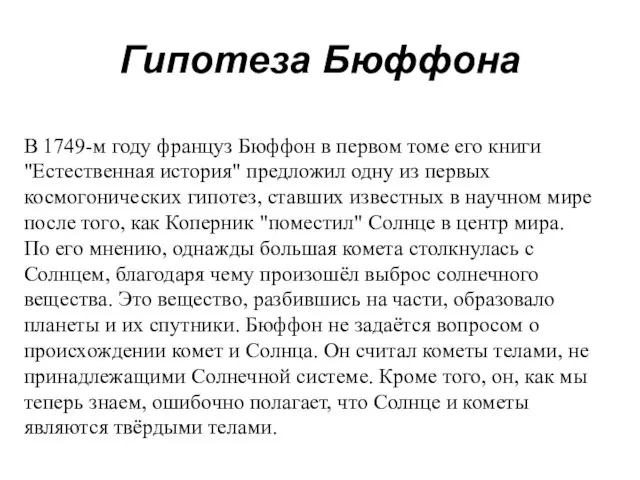 Гипотеза Бюффона

В 1749-м году француз Бюффон в первом томе его книги "Естественная история" предложил одну из первых космогонических гипотез, ставших известных в научном мире после того, как Коперник "поместил" Солнце в центр мира. По его мнению, однажды большая комета столкнулась с Солнцем, благодаря чему произошёл выброс солнечного вещества. Это вещество, разбившись на части, образовало планеты и их спутники. Бюффон не задаётся вопросом о происхождении комет и Солнца. Он считал кометы телами, не принадлежащими Солнечной системе. Кроме того, он, как мы теперь знаем, ошибочно полагает, что Солнце и кометы являются твёрдыми телами.